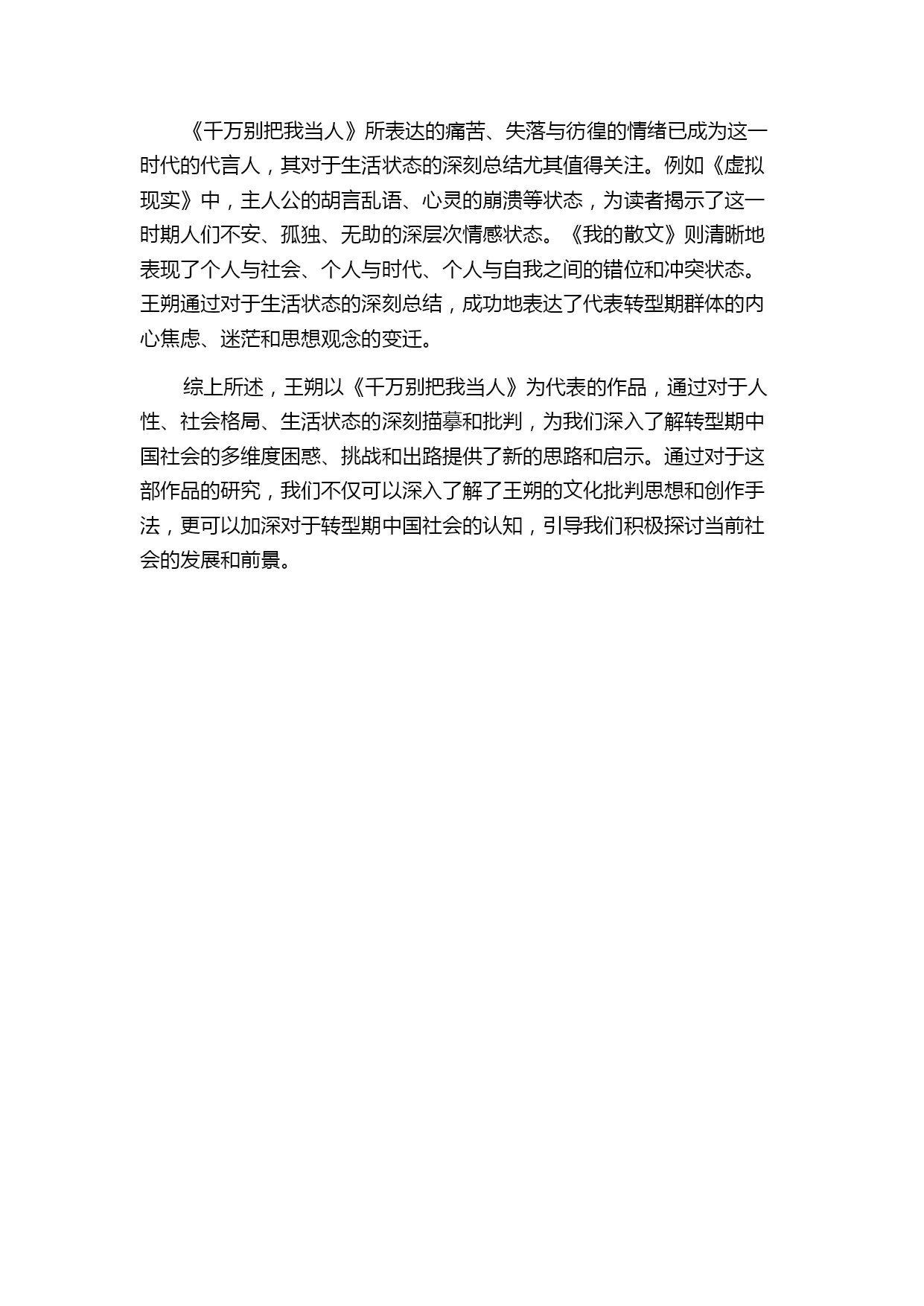 《千万别把我当人》所表达的痛苦、失落与彷徨的情绪已成为这一时代的代言人，其对于生活状态的深刻总结尤其值得关注。例如《虚拟现实》中，主人公的胡言乱语、心灵的崩溃等状态，为读者揭示了这一时期人们不安、孤独、无助的深层次情感状态。《我的散文》则清晰地表现了个人与社会、个人与时代、个人与自我之间的错位和冲突状态。王朔通过对于生活状态的深刻总结，成功地表达了代表转型期群体的内心焦虑、迷茫和思想观念的变迁。

综上所述，王朔以《千万别把我当人》为代表的作品，通过对于人性、社会格局、生活状态的深刻描摹和批判，为我们深入了解转型期中国社会的多维度困惑、挑战和出路提供了新的思路和启示。通过对于这部作品的研究，我们不仅可以深入了解了王朔的文化批判思想和创作手法，更可以加深对于转型期中国社会的认知，引导我们积极探讨当前社会的发展和前景。